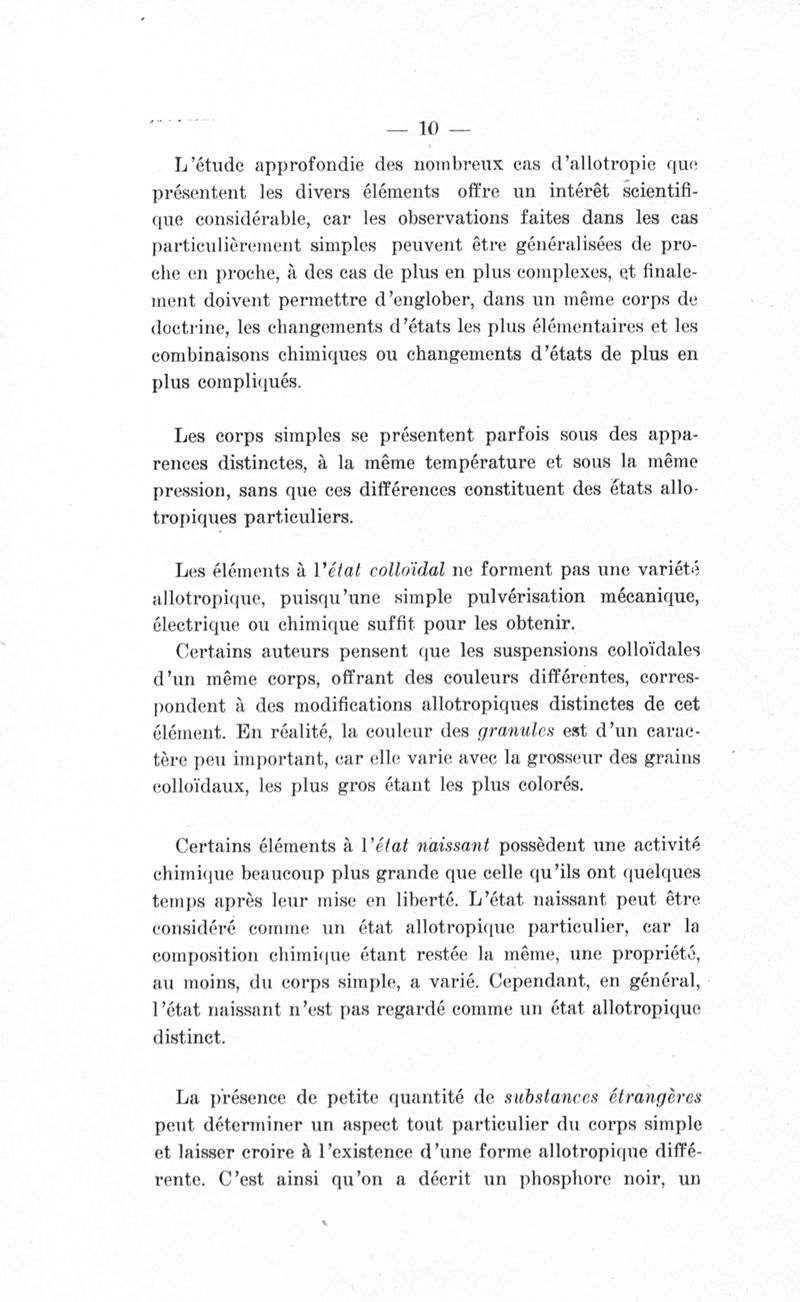 — 10 —

L'étude approfondie des nombreux cas d'allotropie que présentent les divers éléments offre un intérêt scientifique considérable, car les observations faites dans les cas particulièrement simples peuvent être généralisées de proche en proche, à des cas de plus en plus complexes, et finalement doivent permettre d'englober, dans un même corps de doctrine, les changements d'états les plus élémentaires et les combinaisons chimiques ou changements d'états de plus en plus compliqués.

Les corps simples se présentent parfois sous des apparences distinctes, à la même température et sous la même pression, sans que ces différences constituent des états allotropiques particuliers.

Les éléments à l'état colloïdal ne forment pas une variété allotropique, puisqu'une simple pulvérisation mécanique, électrique ou chimique suffit pour les obtenir.
Certains auteurs pensent que les suspensions colloïdales d'un même corps, offrant des couleurs différentes, correspondent à des modifications allotropiques distinctes de cet élément. En réalité, la couleur des granules est d'un caractère peu important, car elle varie avec la grosseur des grains colloïdaux, les plus gros étant les plus colorés.

Certains éléments à l'état naissant possèdent une activité chimique beaucoup plus grande que celle qu'ils ont quelques temps après leur mise en liberté. L'état naissant peut être considéré comme un état allotropique particulier, car la composition chimique étant restée la même, une propriété, au moins, du corps simple, a varié. Cependant, en général, l'état naissant n'est pas regardé comme un état allotropique distinct.

La présence de petite quantité de substances étrangères peut déterminer un aspect tout particulier du corps simple et laisser croire à l'existence d'une forme allotropique différente. C'est ainsi qu'on a décrit un phosphore noir, un